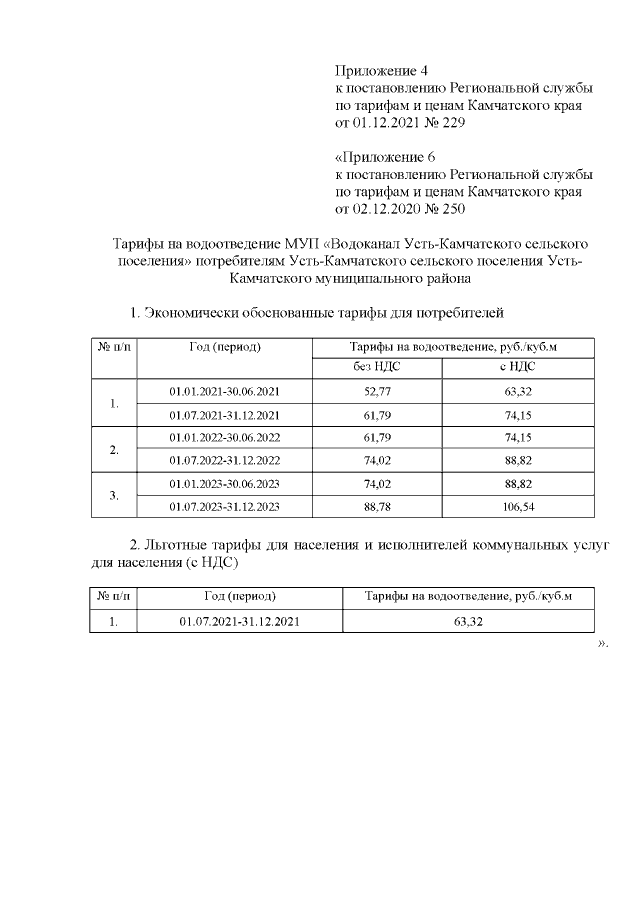 Приложение 4
к постановлению Региональной службы по тарифам и ценам Камчатского края от 01.12.2021 № 229

«Приложение 6
к постановлению Региональной службы по тарифам и ценам Камчатского края от 02.12.2020 № 250

Тарифы на водоотведение МУП «Водоканал Усть-Камчатского сельского поселения» потребителям Усть-Камчатского сельского поселения Усть-Камчатского муниципального района

1. Экономически обоснованные тарифы для потребителей

| № п/п | Год (период) | Тарифы на водоотведение, руб./куб.м | |
|---|---|---|---|
| | | без НДС | с НДС |
| 1. | 01.01.2021-30.06.2021 | 52,77 | 63,32 |
| | 01.07.2021-31.12.2021 | 61,79 | 74,15 |
| 2. | 01.01.2022-30.06.2022 | 61,79 | 74,15 |
| | 01.07.2022-31.12.2022 | 74,02 | 88,82 |
| 3. | 01.01.2023-30.06.2023 | 74,02 | 88,82 |
| | 01.07.2023-31.12.2023 | 88,78 | 106,54 |

2. Льготные тарифы для населения и исполнителей коммунальных услуг для населения (с НДС)

| № п/п | Год (период) | Тарифы на водоотведение, руб./куб.м |
|---|---|---|
| 1. | 01.07.2021-31.12.2021 | 63,32 |

».